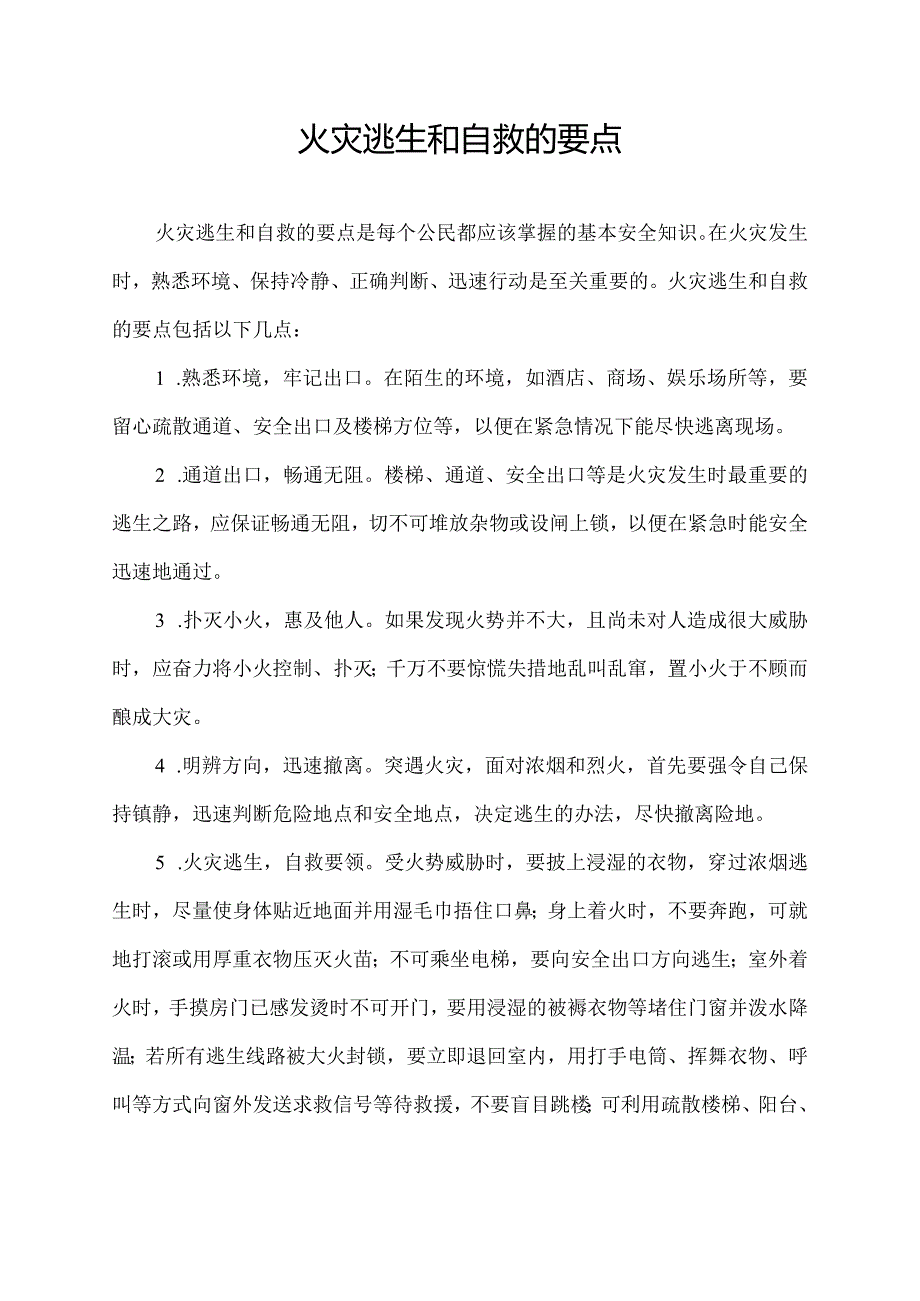 火灾逃生和自救的要点

火灾逃生和自救的要点是每个公民都应该掌握的基本安全知识。在火灾发生时，熟悉环境、保持冷静、正确判断、迅速行动是至关重要的。火灾逃生和自救的要点包括以下几点：

1 .熟悉环境，牢记出口。在陌生的环境，如酒店、商场、娱乐场所等，要留心疏散通道、安全出口及楼梯方位等，以便在紧急情况下能尽快逃离现场。

2 .通道出口，畅通无阻。楼梯、通道、安全出口等是火灾发生时最重要的逃生之路，应保证畅通无阻，切不可堆放杂物或设闸上锁，以便在紧急时能安全迅速地通过。

3 .扑灭小火，惠及他人。如果发现火势并不大，且尚未对人造成很大威胁时，应奋力将小火控制、扑灭;千万不要惊慌失措地乱叫乱窜，置小火于不顾而酿成大灾。

4 .明辨方向，迅速撤离。突遇火灾，面对浓烟和烈火，首先要强令自己保持镇静，迅速判断危险地点和安全地点，决定逃生的办法，尽快撤离险地。

5 .火灾逃生，自救要领。受火势威胁时，要披上浸湿的衣物，穿过浓烟逃生时，尽量使身体贴近地面并用湿毛巾捂住口鼻;身上着火时，不要奔跑，可就地打滚或用厚重衣物压灭火苗;不可乘坐电梯，要向安全出口方向逃生;室外着火时，手摸房门已感发烫时不可开门，要用浸湿的被褥衣物等堵住门窗并泼水降温;若所有逃生线路被大火封锁，要立即退回室内，用打手电筒、挥舞衣物、呼叫等方式向窗外发送求救信号等待救援，不要盲目跳楼 可利用疏散楼梯、阳台、